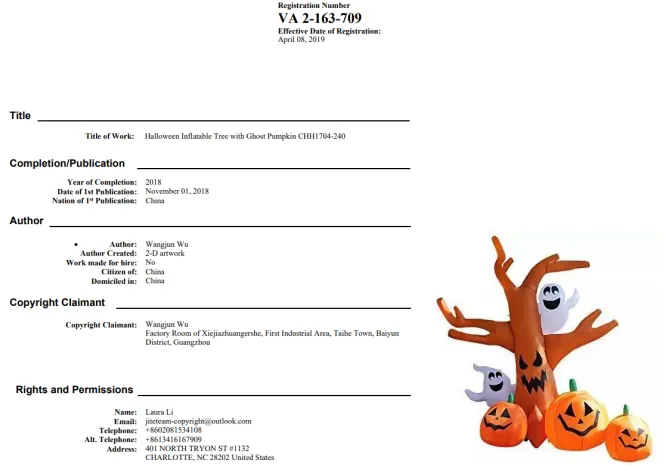 Registration Number
VA 2-163-709
Effective Date of Registration:
April 08, 2019

Title

Title of Work: Halloween Inflatable Tree with Ghost Pumpkin CHH1704-240

Completion/Publication

Year of Completion: 2018
Date of 1st Publication: November 01, 2018
Nation of 1st Publication: China

Author

• Author: Wangjun Wu
Author Created: 2-D artwork
Work made for hire: No
Citizen of: China
Domiciled in: China

Copyright Claimant

Copyright Claimant: Wangjun Wu
Factory Room of Xiejiazhuangershe, First Industrial Area, Taihe Town, Baiyun District, Guangzhou

Rights and Permissions

Name: Laura Li
Email: jiteteam-copyright@outlook.com
Telephone: +8602081534108
Alt. Telephone: +8613416167909
Address: 401 NORTH TRYON ST #1132
CHARLOTTE, NC 28202 United States